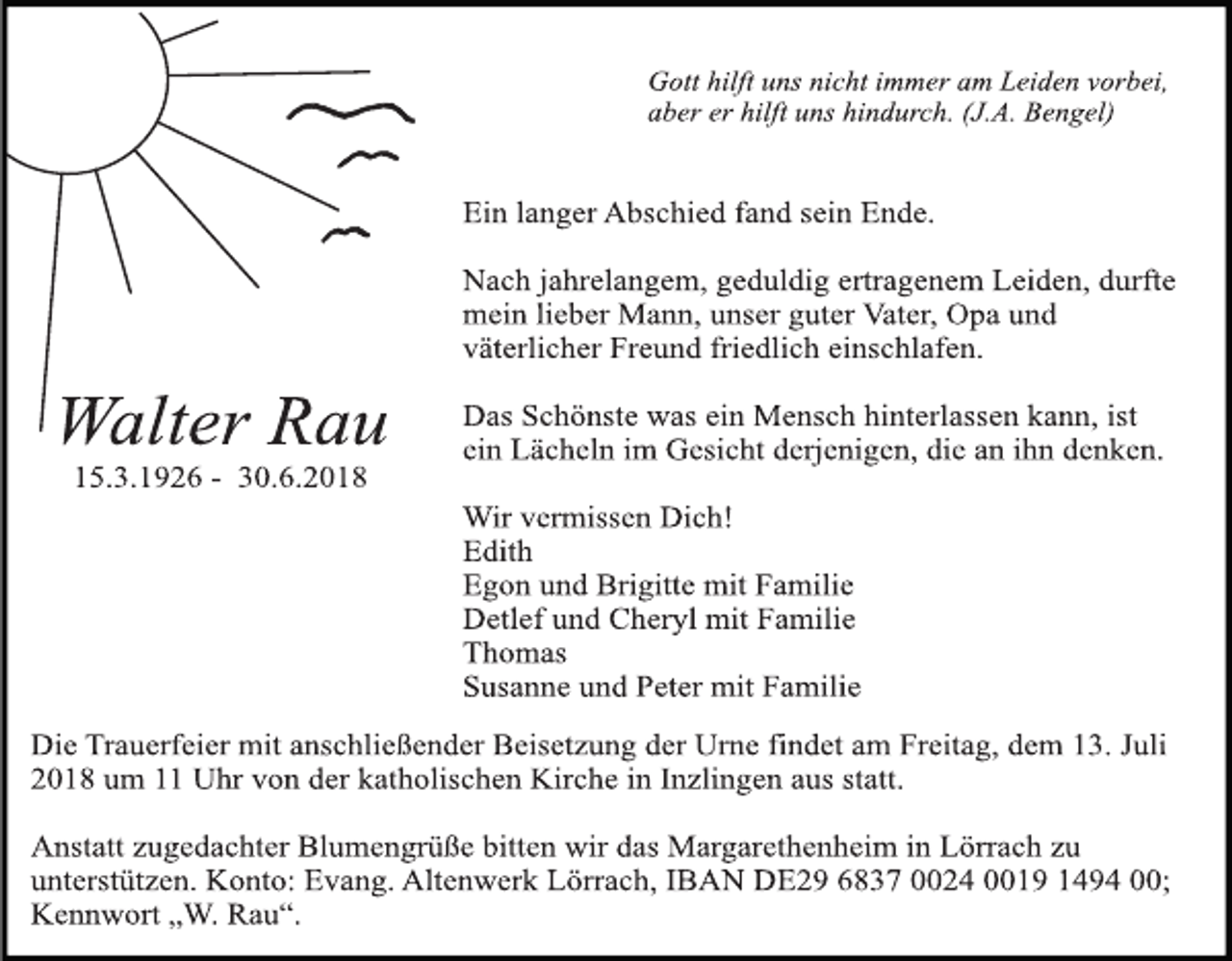 Gott hilft uns nicht immer am Leiden vorbei, aber er hilft uns hindurch. (J.A. Bengel)

Ein langer Abschied fand sein Ende.

Nach jahrelangem, geduldig ertragenem Leiden, durfte mein lieber Mann, unser guter Vater, Opa und väterlicher Freund friedlich einschlafen.

Walter Rau
15.3.1926 - 30.6.2018

Das Schönste was ein Mensch hinterlassen kann, ist ein Lächeln im Gesicht derjenigen, die an ihn denken.

Wir vermissen Dich!
Edith
Egon und Brigitte mit Familie
Detlef und Cheryl mit Familie
Thomas
Susanne und Peter mit Familie

Die Trauerfeier mit anschließender Beisetzung der Urne findet am Freitag, dem 13. Juli 2018 um 11 Uhr von der katholischen Kirche in Inzlingen aus statt.

Anstatt zugedachter Blumengrüße bitten wir das Margarethenheim in Lörrach zu unterstützen. Konto: Evang. Altenwerk Lörrach, IBAN DE29 6837 0024 0019 1494 00; Kennwort „W. Rau“.